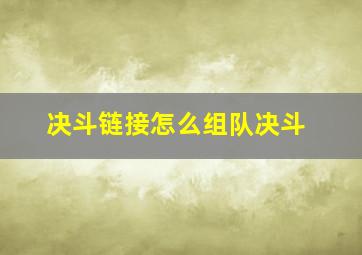 决斗链接怎么组队决斗